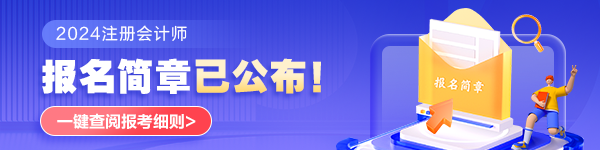 2024注册会计师

报名简章已公布！

一键查阅报考细则>

报名简章